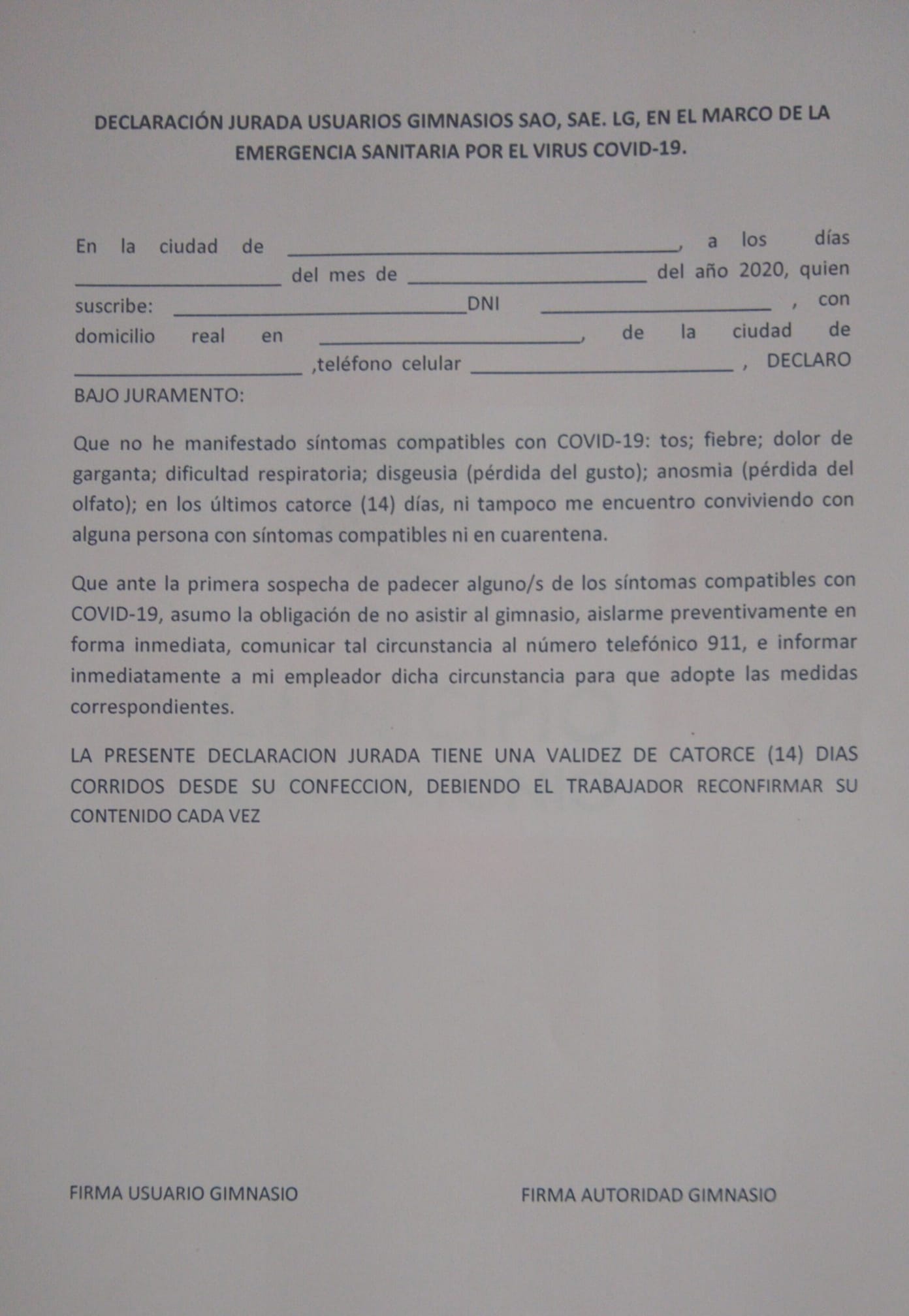 DECLARACIÓN JURADA USUARIOS GIMNASIOS SAO, SAE. LG, EN EL MARCO DE LA EMERGENCIA SANITARIA POR EL VIRUS COVID-19.

En la ciudad de ____, a los días ____ del mes de ____ del año 2020, quien suscribe: ____DNI ____ , con domicilio real en ____, de la ciudad de ____ ,teléfono celular ____ , DECLARO BAJO JURAMENTO:

Que no he manifestado síntomas compatibles con COVID-19: tos; fiebre; dolor de garganta; dificultad respiratoria; disgeusia (pérdida del gusto); anosmia (pérdida del olfato); en los últimos catorce (14) días, ni tampoco me encuentro conviviendo con alguna persona con síntomas compatibles ni en cuarentena.

Que ante la primera sospecha de padecer alguno/s de los síntomas compatibles con COVID-19, asumo la obligación de no asistir al gimnasio, aislarme preventivamente en forma inmediata, comunicar tal circunstancia al número telefónico 911, e informar inmediatamente a mi empleador dicha circunstancia para que adopte las medidas correspondientes.

LA PRESENTE DECLARACION JURADA TIENE UNA VALIDEZ DE CATORCE (14) DIAS CORRIDOS DESDE SU CONFECCION, DEBIENDO EL TRABAJADOR RECONFIRMAR SU CONTENIDO CADA VEZ

FIRMA USUARIO GIMNASIO

FIRMA AUTORIDAD GIMNASIO